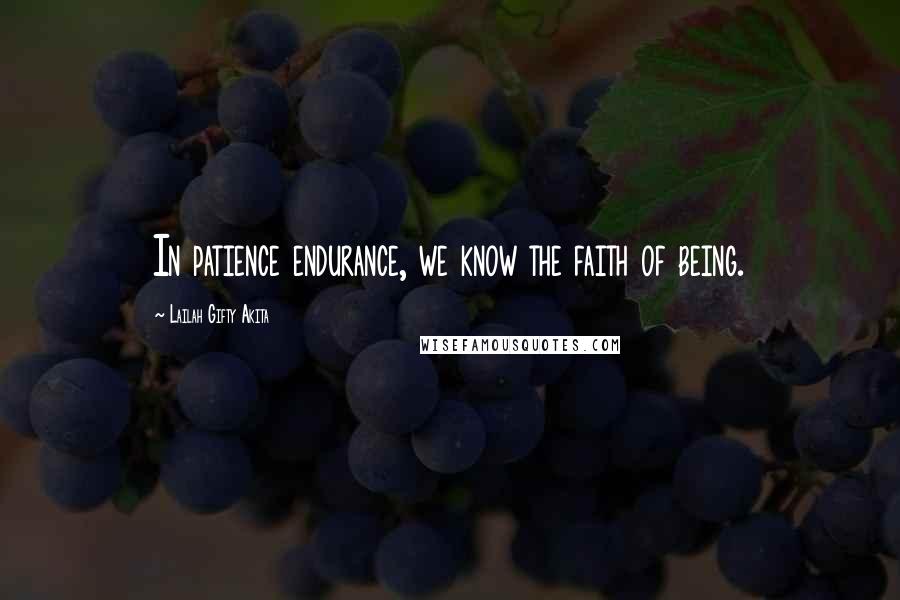 In patience endurance, we know the faith of being.

~ Lailah Gifty Akita

WISEFAMOUSQUOTES.COM